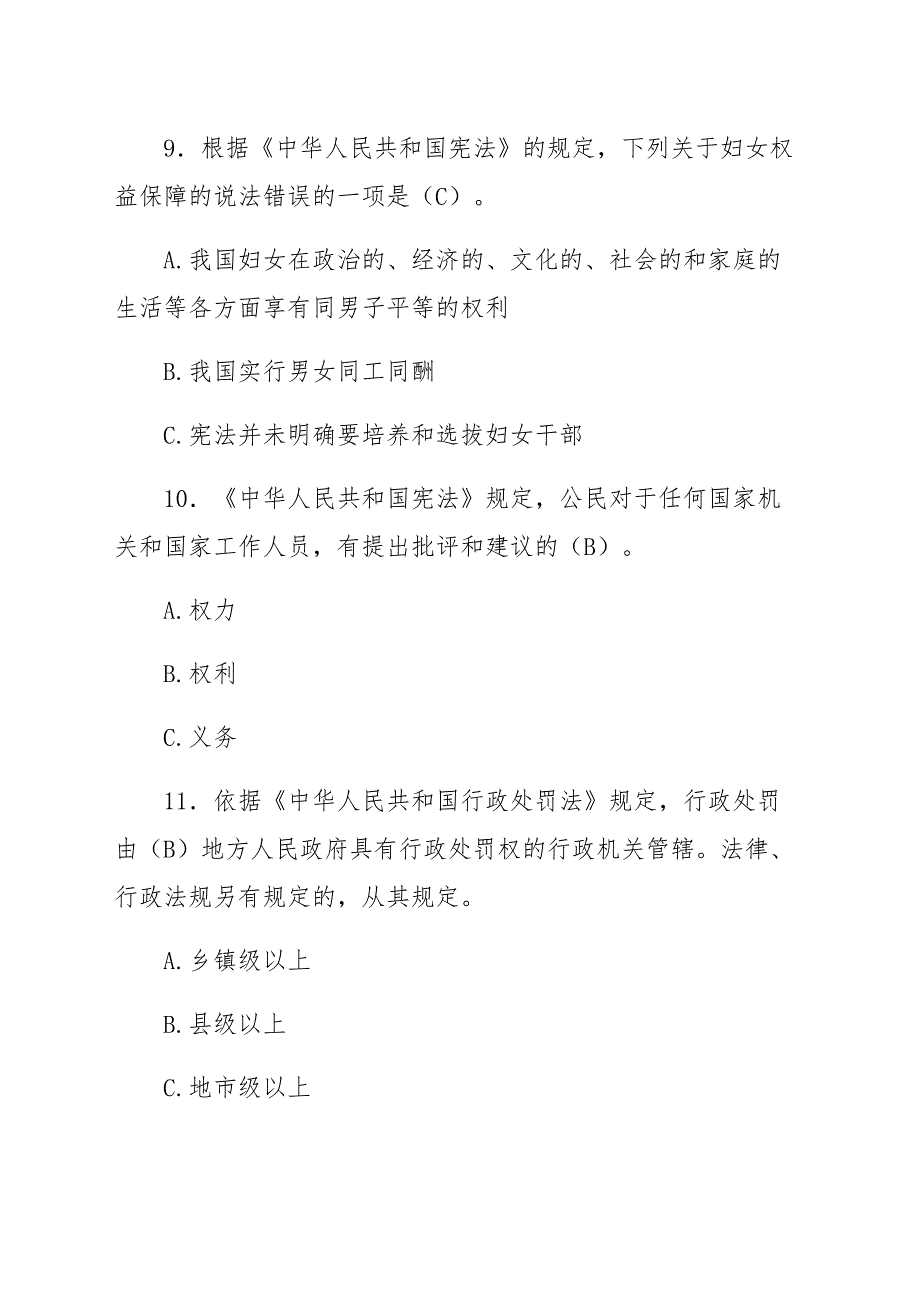 9．根据《中华人民共和国宪法》的规定，下列关于妇女权益保障的说法错误的一项是（C）。

A.我国妇女在政治的、经济的、文化的、社会的和家庭的生活等各方面享有同男子平等的权利

B.我国实行男女同工同酬

C.宪法并未明确要培养和选拔妇女干部

10．《中华人民共和国宪法》规定，公民对于任何国家机关和国家工作人员，有提出批评和建议的（B）。

A.权力

B.权利

C.义务

11．依据《中华人民共和国行政处罚法》规定，行政处罚由（B）地方人民政府具有行政处罚权的行政机关管辖。法律、行政法规另有规定的，从其规定。

A.乡镇级以上

B.县级以上

C.地市级以上